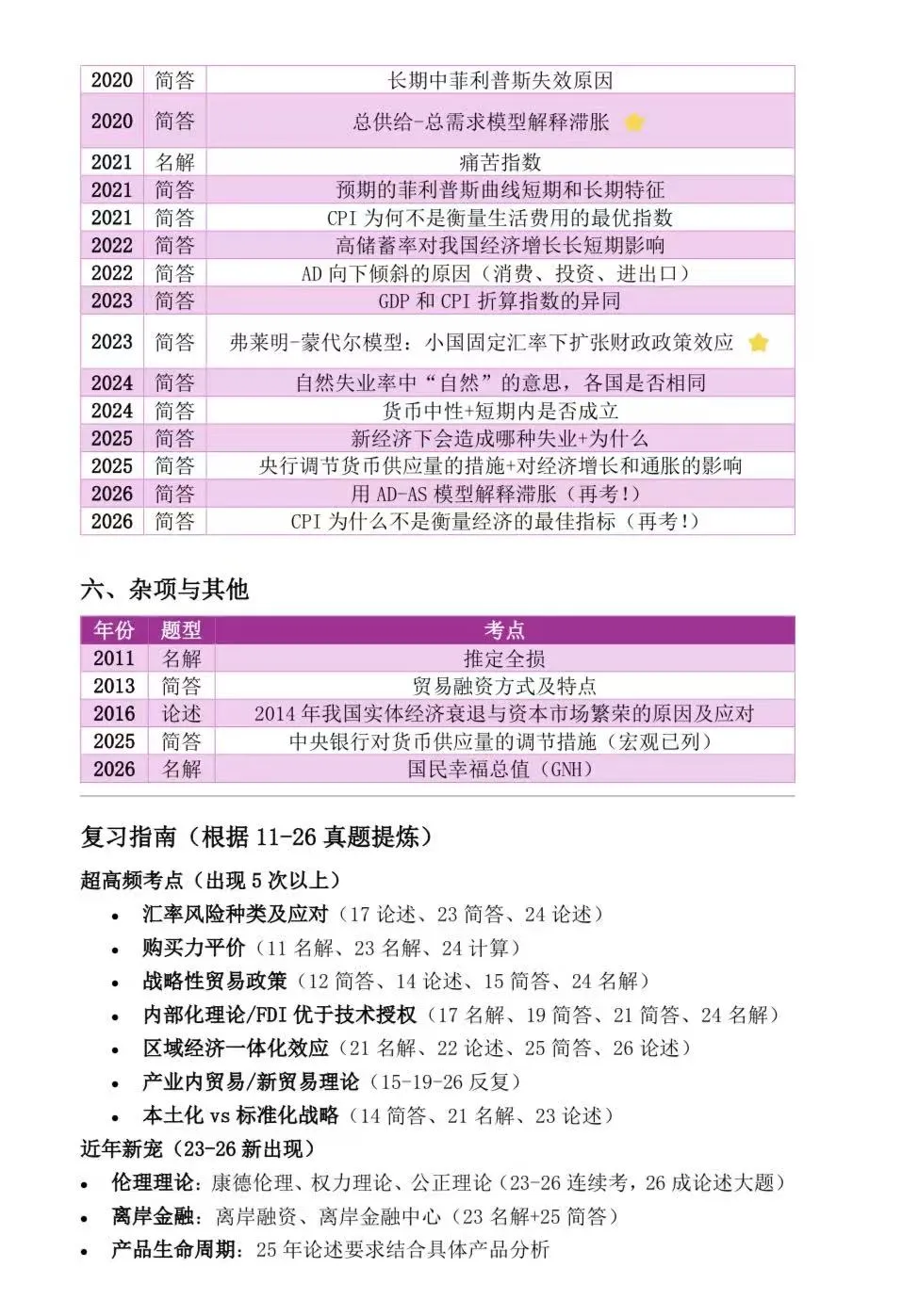 | 2020 | 简答 | 长期中菲利普斯失效原因 |
|---|---|---|
| 2020 | 简答 | 总供给-总需求模型解释滞胀 |
| 2021 | 名解 | 痛苦指数 |
| 2021 | 简答 | 预期的菲利普斯曲线短期和长期特征 |
| 2021 | 简答 | CPI为何不是衡量生活费用的最优指数 |
| 2022 | 简答 | 高储蓄率对我国经济增长长短期影响 |
| 2022 | 简答 | AD向下倾斜的原因（消费、投资、进出口） |
| 2023 | 简答 | GDP和CPI折算指数的异同 |
| 2023 | 简答 | 弗莱明-蒙代尔模型：小国固定汇率下扩张财政政策效应 |
| 2024 | 简答 | 自然失业率中“自然”的意思，各国是否相同 |
| 2024 | 简答 | 货币中性+短期内是否成立 |
| 2025 | 简答 | 新经济下会造成哪种失业+为什么 |
| 2025 | 简答 | 央行调节货币供应量的措施+对经济增长和通胀的影响 |
| 2026 | 简答 | 用AD-AS模型解释滞胀（再考!） |
| 2026 | 简答 | CPI为什么不是衡量经济的最佳指标（再考!） |

六、杂项与其他

| 年份 | 题型 | 考点 |
|---|---|---|
| 2011 | 名解 | 推定全损 |
| 2013 | 简答 | 贸易融资方式及特点 |
| 2016 | 论述 | 2014年我国实体经济衰退与资本市场繁荣的原因及应对 |
| 2025 | 简答 | 中央银行对货币供应量的调节措施（宏观已列） |
| 2026 | 名解 | 国民幸福总值（GNH） |

复习指南（根据11-26真题提炼）

超高频考点（出现5次以上）

• 汇率风险种类及应对（17论述、23简答、24论述）
• 购买力平价（11名解、23名解、24计算）
• 战略性贸易政策（12简答、14论述、15简答、24名解）
• 内部化理论/FDI优于技术授权（17名解、19简答、21简答、24名解）
• 区域经济一体化效应（21名解、22论述、25简答、26论述）
• 产业内贸易/新贸易理论（15-19-26反复）
• 本土化vs标准化战略（14简答、21名解、23论述）

近年新宠（23-26新出现）

• 伦理理论：康德伦理、权力理论、公正理论（23-26连续考，26成论述大题）
• 离岸金融：离岸融资、离岸金融中心（23名解+25简答）
• 产品生命周期：25年论述要求结合具体产品分析